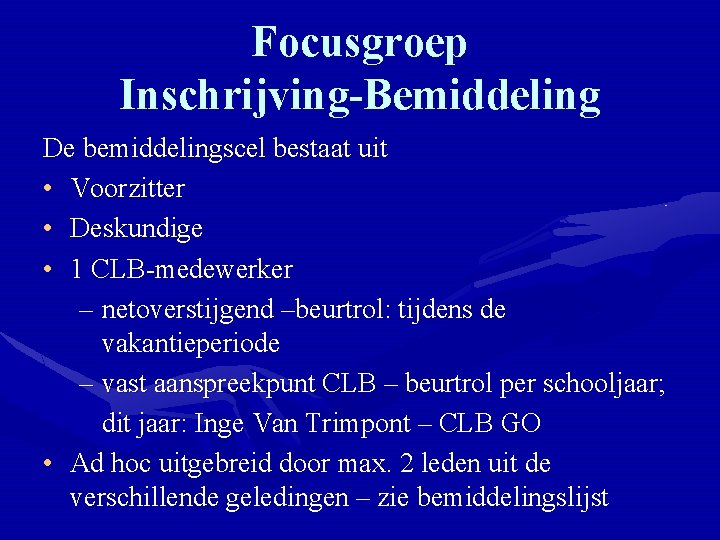 Focusgroep
Inschrijving-Bemiddeling

De bemiddelingscel bestaat uit

• Voorzitter
• Deskundige
• 1 CLB-medewerker
– netoverstijgend –beurtrol: tijdens de vakantieperiode
– vast aanspreekpunt CLB – beurtrol per schooljaar; dit jaar: Inge Van Trimpont – CLB GO
• Ad hoc uitgebreid door max. 2 leden uit de verschillende geledingen – zie bemiddelingslijst